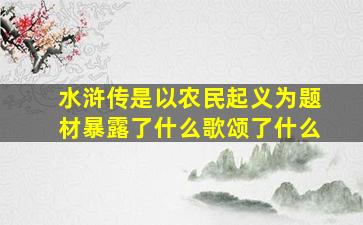 水浒传是以农民起义为题材暴露了什么歌颂了什么